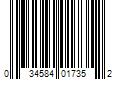 0 34584 01735 2